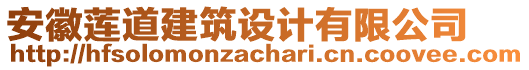 安徽莲道建筑设计有限公司
http://hfsolomonzachari.cn.coovee.com